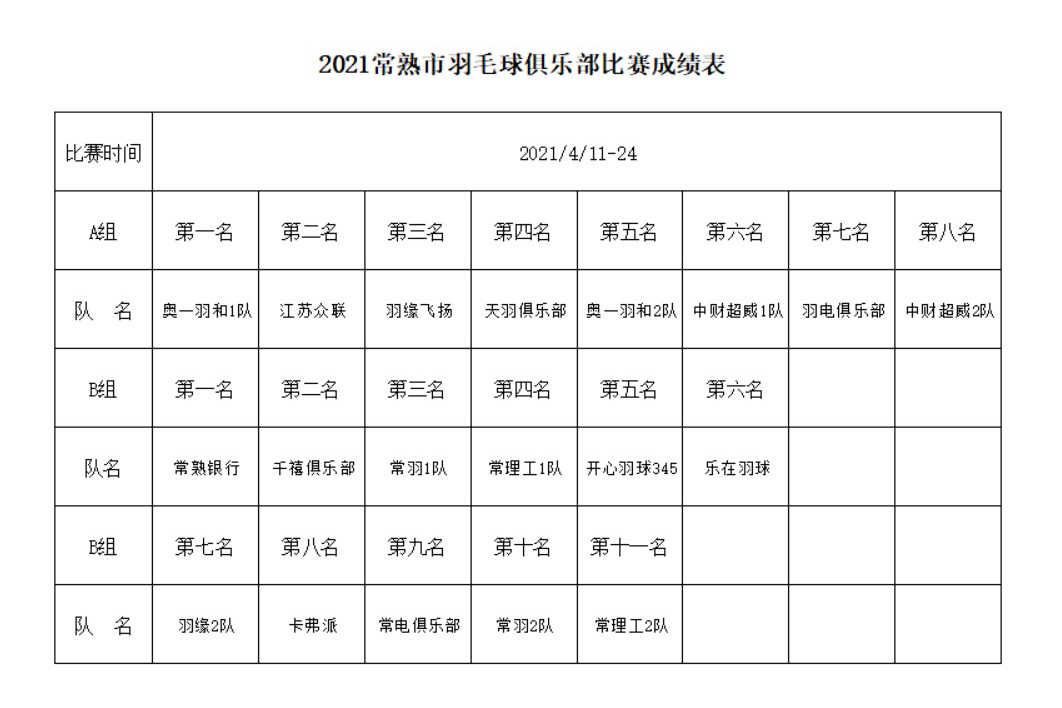 2021常熟市羽毛球俱乐部比赛成绩表

| 比赛时间 | 2021/4/11-24 | | | | | | | |
|---|---|---|---|---|---|---|---|---|
| A组 | 第一名 | 第二名 | 第三名 | 第四名 | 第五名 | 第六名 | 第七名 | 第八名 |
| 队 名 | 奥一羽和1队 | 江苏众联 | 羽缘飞扬 | 天羽俱乐部 | 奥一羽和2队 | 中财超威1队 | 羽电俱乐部 | 中财超威2队 |
| B组 | 第一名 | 第二名 | 第三名 | 第四名 | 第五名 | 第六名 | | |
| 队名 | 常熟银行 | 千禧俱乐部 | 常羽1队 | 常理工1队 | 开心羽球345 | 乐在羽球 | | |
| B组 | 第七名 | 第八名 | 第九名 | 第十名 | 第十一名 | | | |
| 队 名 | 羽缘2队 | 卡弗派 | 常电俱乐部 | 常羽2队 | 常理工2队 | | | |